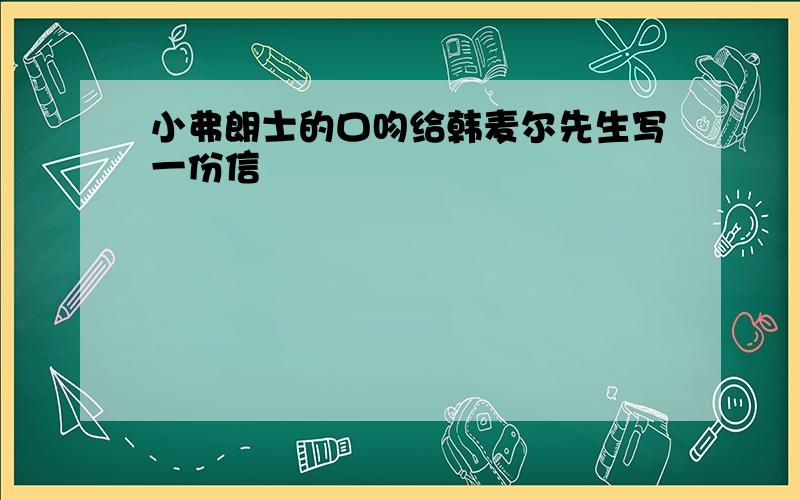 小弗朗士的口吻给韩麦尔先生写一份信